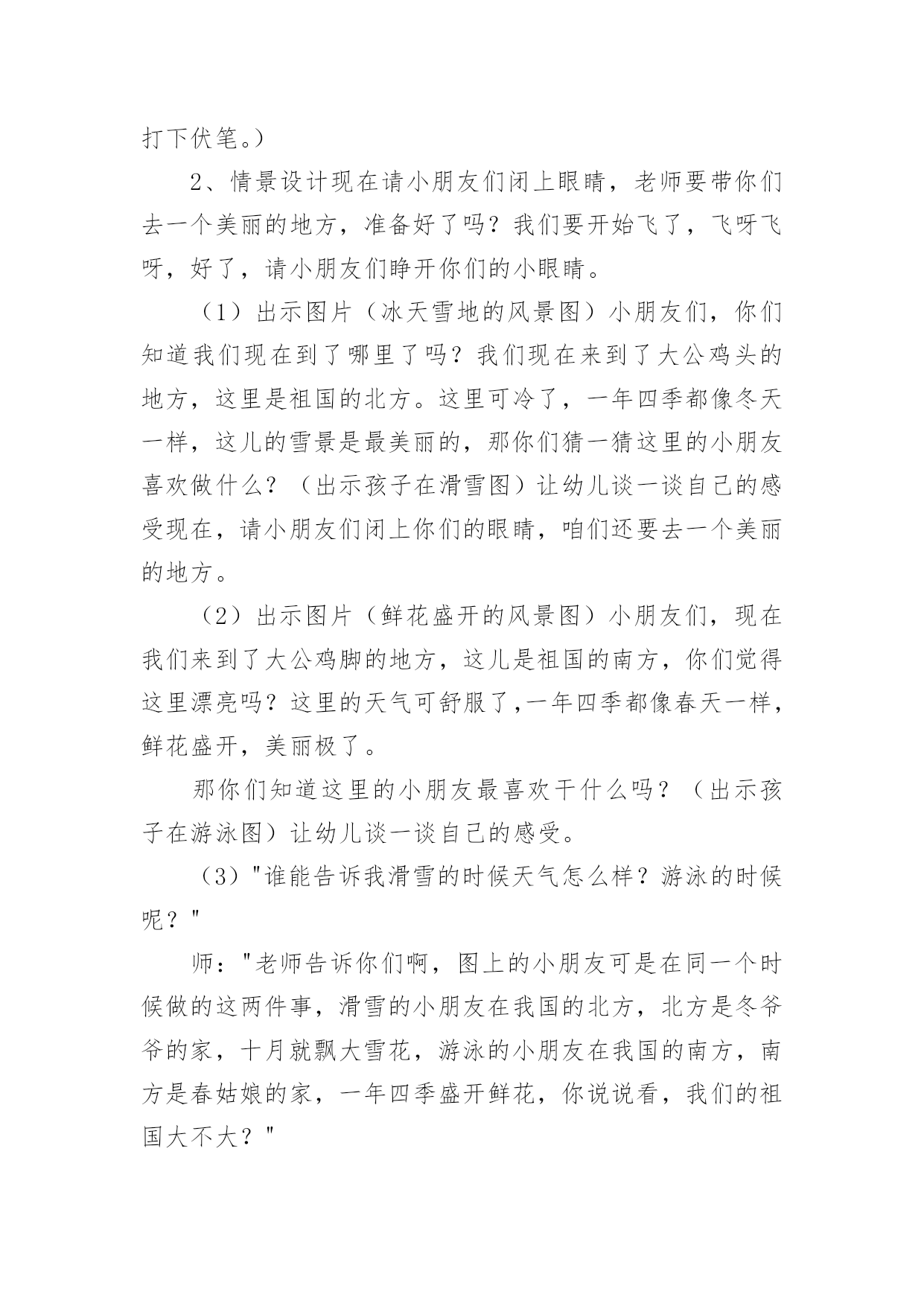 打下伏笔。）

2、情景设计现在请小朋友们闭上眼睛，老师要带你们去一个美丽的地方，准备好了吗？我们要开始飞了，飞呀飞呀，好了，请小朋友们睁开你们的小眼睛。

（1）出示图片（冰天雪地的风景图）小朋友们，你们知道我们现在到了哪里了吗？我们现在来到了大公鸡头的地方，这里是祖国的北方。这里可冷了，一年四季都像冬天一样，这儿的雪景是最美丽的，那你们猜一猜这里的小朋友喜欢做什么？（出示孩子在滑雪图）让幼儿谈一谈自己的感受现在，请小朋友们闭上你们的眼睛，咱们还要去一个美丽的地方。

（2）出示图片（鲜花盛开的风景图）小朋友们，现在我们来到了大公鸡脚的地方，这儿是祖国的南方，你们觉得这里漂亮吗？这里的天气可舒服了,一年四季都像春天一样，鲜花盛开，美丽极了。

那你们知道这里的小朋友最喜欢干什么吗？（出示孩子在游泳图）让幼儿谈一谈自己的感受。

（3）"谁能告诉我滑雪的时候天气怎么样？游泳的时候呢？"

师："老师告诉你们啊，图上的小朋友可是在同一个时候做的这两件事，滑雪的小朋友在我国的北方，北方是冬爷爷的家，十月就飘大雪花，游泳的小朋友在我国的南方，南方是春姑娘的家，一年四季盛开鲜花，你说说看，我们的祖国大不大？"